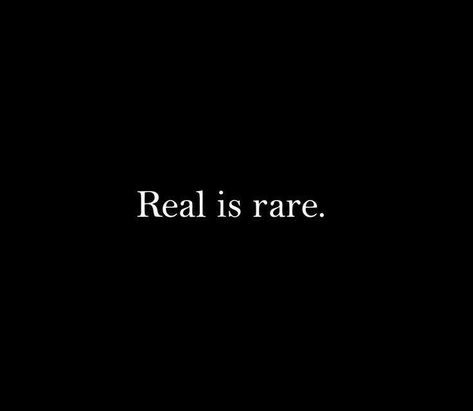 Real is rare.